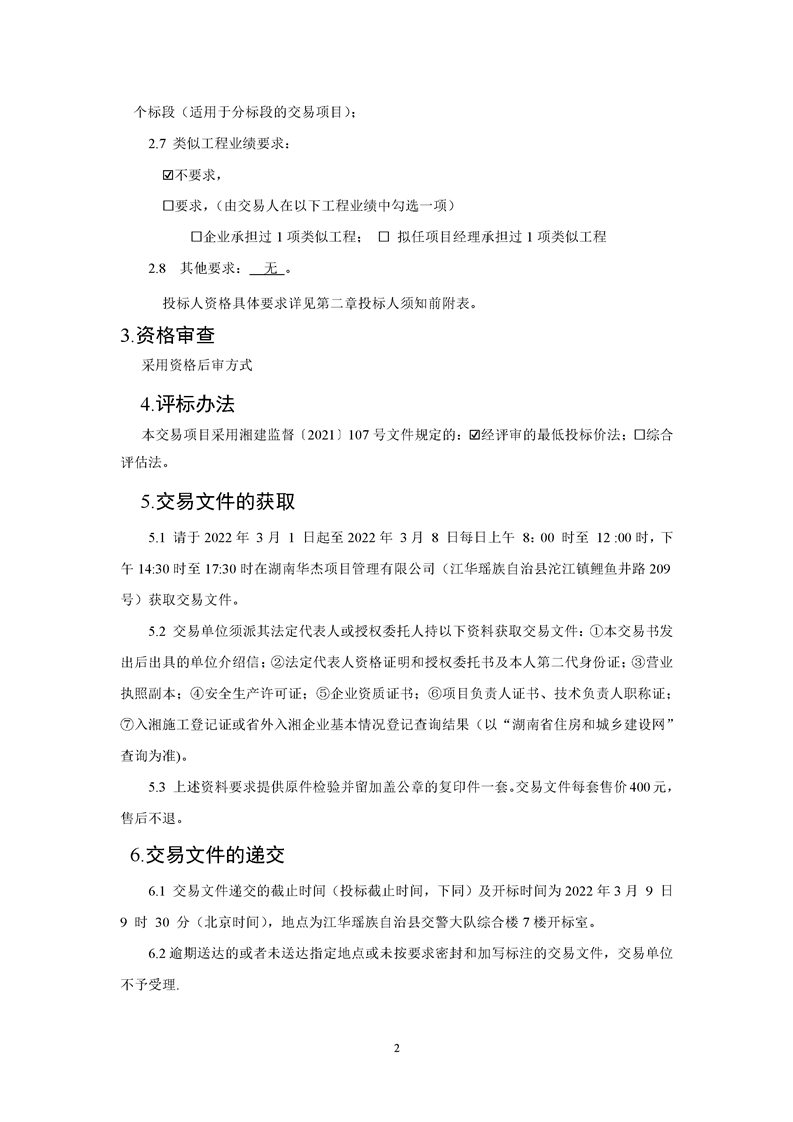 个标段（适用于分标段的交易项目）；

2.7 类似工程业绩要求：

☑不要求，

☐要求，（由交易人在以下工程业绩中勾选一项）

☐企业承担过 1 项类似工程； ☐ 拟任项目经理承担过 1 项类似工程

2.8 其他要求： 无 。

投标人资格具体要求详见第二章投标人须知前附表。

3.资格审查

采用资格后审方式

4.评标办法

本交易项目采用湘建监督〔2021〕107 号文件规定的：☑经评审的最低投标价法；☐综合评估法。

5.交易文件的获取

5.1 请于 2022 年 3 月 1 日起至 2022 年 3 月 8 日每日上午 8：00 时至 12 :00 时，下午 14:30 时至 17:30 时在湖南华杰项目管理有限公司（江华瑶族自治县沱江镇鲤鱼井路 209 号）获取交易文件。

5.2 交易单位须派其法定代表人或授权委托人持以下资料获取交易文件：①本交易书发出后出具的单位介绍信；②法定代表人资格证明和授权委托书及本人第二代身份证；③营业执照副本；④安全生产许可证；⑤企业资质证书；⑥项目负责人证书、技术负责人职称证；⑦入湘施工登记证或省外入湘企业基本情况登记查询结果（以“湖南省住房和城乡建设网”查询为准）。

5.3 上述资料要求提供原件检验并留加盖公章的复印件一套。交易文件每套售价 400 元，售后不退。

6.交易文件的递交

6.1 交易文件递交的截止时间（投标截止时间，下同）及开标时间为 2022 年 3 月 9 日 9 时 30 分（北京时间），地点为江华瑶族自治县交警大队综合楼 7 楼开标室。

6.2 逾期送达的或者未送达指定地点或未按要求密封和加写标注的交易文件，交易单位不予受理.

2